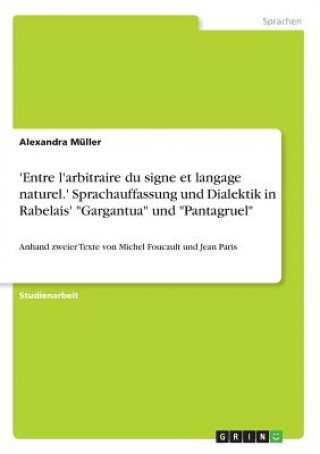 Sprachen

Alexandra Müller

'Entre l'arbitraire du signe et langage naturel.' Sprachauffassung und Dialektik in Rabelais' "Gargantua" und "Pantagruel"

Anhand zweier Texte von Michel Foucault und Jean Paris

Studienarbeit

GRIN